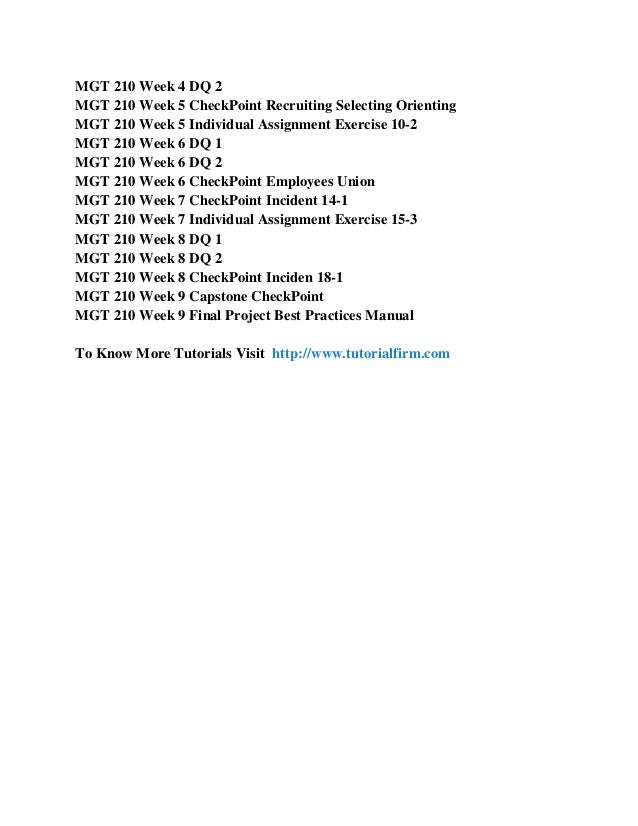 MGT 210 Week 4 DQ 2
MGT 210 Week 5 CheckPoint Recruiting Selecting Orienting
MGT 210 Week 5 Individual Assignment Exercise 10-2
MGT 210 Week 6 DQ 1
MGT 210 Week 6 DQ 2
MGT 210 Week 6 CheckPoint Employees Union
MGT 210 Week 7 CheckPoint Incident 14-1
MGT 210 Week 7 Individual Assignment Exercise 15-3
MGT 210 Week 8 DQ 1
MGT 210 Week 8 DQ 2
MGT 210 Week 8 CheckPoint Inciden 18-1
MGT 210 Week 9 Capstone CheckPoint
MGT 210 Week 9 Final Project Best Practices Manual

To Know More Tutorials Visit http://www.tutorialfirm.com